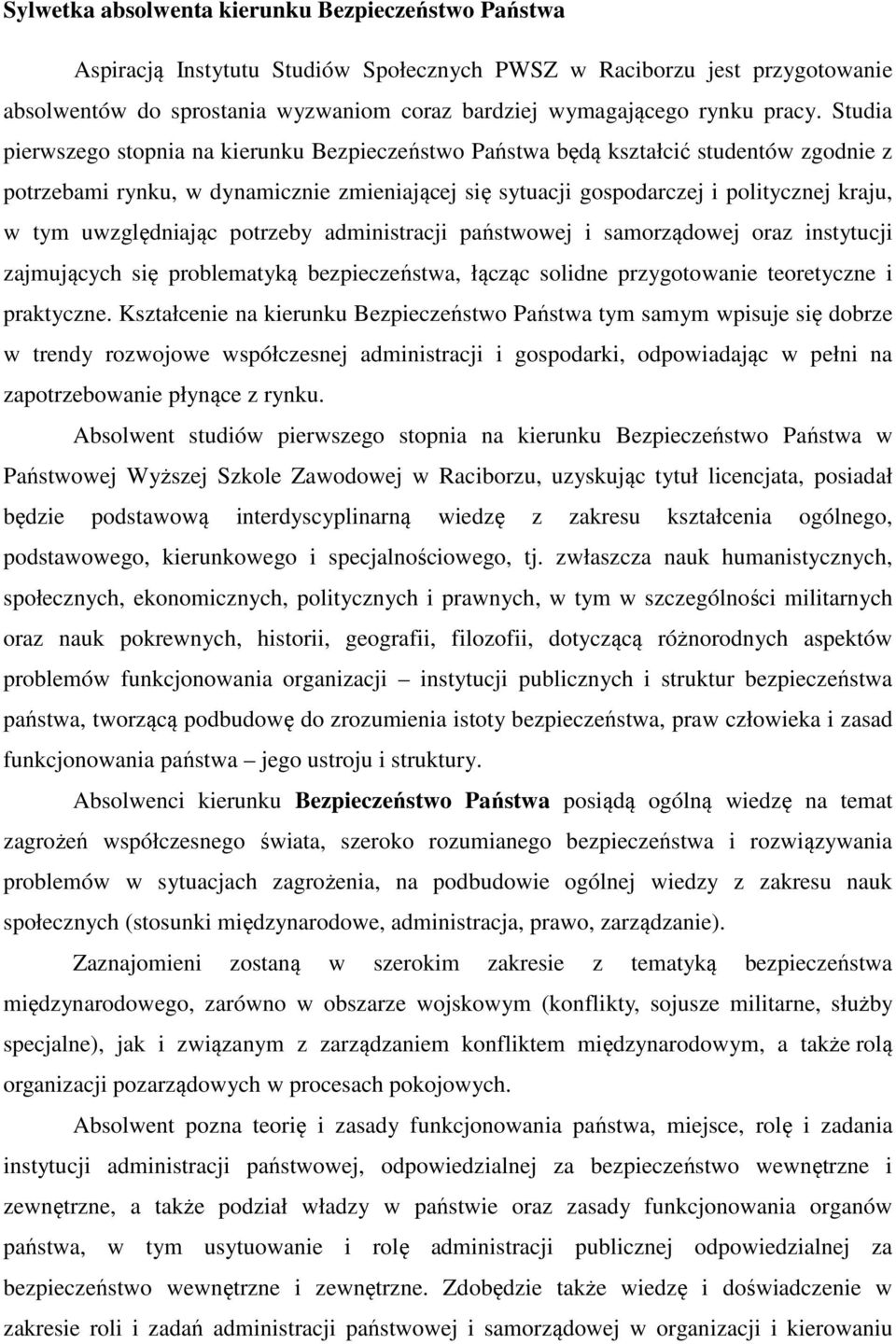 Sylwetka absolwenta kierunku Bezpieczeństwo Państwa

Aspiracją Instytutu Studiów Społecznych PWSZ w Raciborzu jest przygotowanie absolwentów do sprostania wyzwaniom coraz bardziej wymagającego rynku pracy. Studia pierwszego stopnia na kierunku Bezpieczeństwo Państwa będą kształcić studentów zgodnie z potrzebami rynku, w dynamicznie zmieniającej się sytuacji gospodarczej i politycznej kraju, w tym uwzględniając potrzeby administracji państwowej i samorządowej oraz instytucji zajmujących się problematyką bezpieczeństwa, łącząc solidne przygotowanie teoretyczne i praktyczne. Kształcenie na kierunku Bezpieczeństwo Państwa tym samym wpisuje się dobrze w trendy rozwojowe współczesnej administracji i gospodarki, odpowiadając w pełni na zapotrzebowanie płynące z rynku.

Absolwent studiów pierwszego stopnia na kierunku Bezpieczeństwo Państwa w Państwowej Wyższej Szkole Zawodowej w Raciborzu, uzyskując tytuł licencjata, posiadał będzie podstawową interdyscyplinarną wiedzę z zakresu kształcenia ogólnego, podstawowego, kierunkowego i specjalnościowego, tj. zwłaszcza nauk humanistycznych, społecznych, ekonomicznych, politycznych i prawnych, w tym w szczególności militarnych oraz nauk pokrewnych, historii, geografii, filozofii, dotyczącą różnorodnych aspektów problemów funkcjonowania organizacji – instytucji publicznych i struktur bezpieczeństwa państwa, tworzącą podbudowę do zrozumienia istoty bezpieczeństwa, praw człowieka i zasad funkcjonowania państwa – jego ustroju i struktury.

Absolwenci kierunku Bezpieczeństwo Państwa posiądą ogólną wiedzę na temat zagrożeń współczesnego świata, szeroko rozumianego bezpieczeństwa i rozwiązywania problemów w sytuacjach zagrożenia, na podbudowie ogólnej wiedzy z zakresu nauk społecznych (stosunki międzynarodowe, administracja, prawo, zarządzanie).

Zaznajomieni zostaną w szerokim zakresie z tematyką bezpieczeństwa międzynarodowego, zarówno w obszarze wojskowym (konflikty, sojusze militarne, służby specjalne), jak i związanym z zarządzaniem konfliktem międzynarodowym, a także rolą organizacji pozarządowych w procesach pokojowych.

Absolwent pozna teorię i zasady funkcjonowania państwa, miejsce, rolę i zadania instytucji administracji państwowej, odpowiedzialnej za bezpieczeństwo wewnętrzne i zewnętrzne, a także podział władzy w państwie oraz zasady funkcjonowania organów państwa, w tym usytuowanie i rolę administracji publicznej odpowiedzialnej za bezpieczeństwo wewnętrzne i zewnętrzne. Zdobędzie także wiedzę i doświadczenie w zakresie roli i zadań administracji państwowej i samorządowej w organizacji i kierowaniu